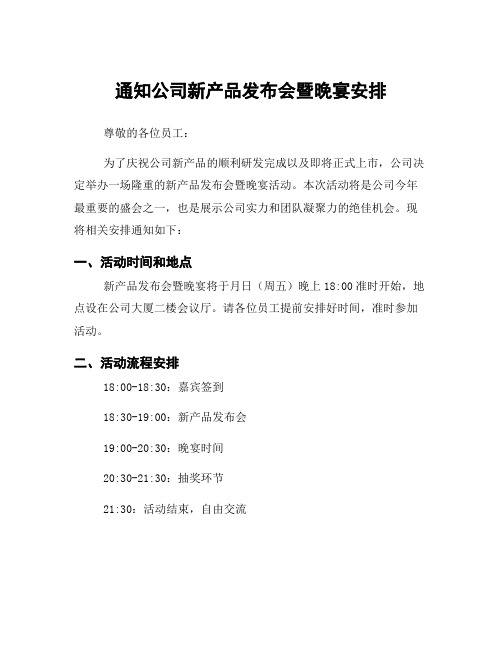 通知公司新产品发布会暨晚宴安排

尊敬的各位员工：

为了庆祝公司新产品的顺利研发完成以及即将正式上市，公司决定举办一场隆重的新产品发布会暨晚宴活动。本次活动将是公司今年最重要的盛会之一，也是展示公司实力和团队凝聚力的绝佳机会。现将相关安排通知如下：

一、活动时间和地点

新产品发布会暨晚宴将于月日（周五）晚上 18:00 准时开始，地点设在公司大厦二楼会议厅。请各位员工提前安排好时间，准时参加活动。

二、活动流程安排

18:00-18:30：嘉宾签到

18:30-19:00：新产品发布会

19:00-20:30：晚宴时间

20:30-21:30：抽奖环节

21:30：活动结束，自由交流